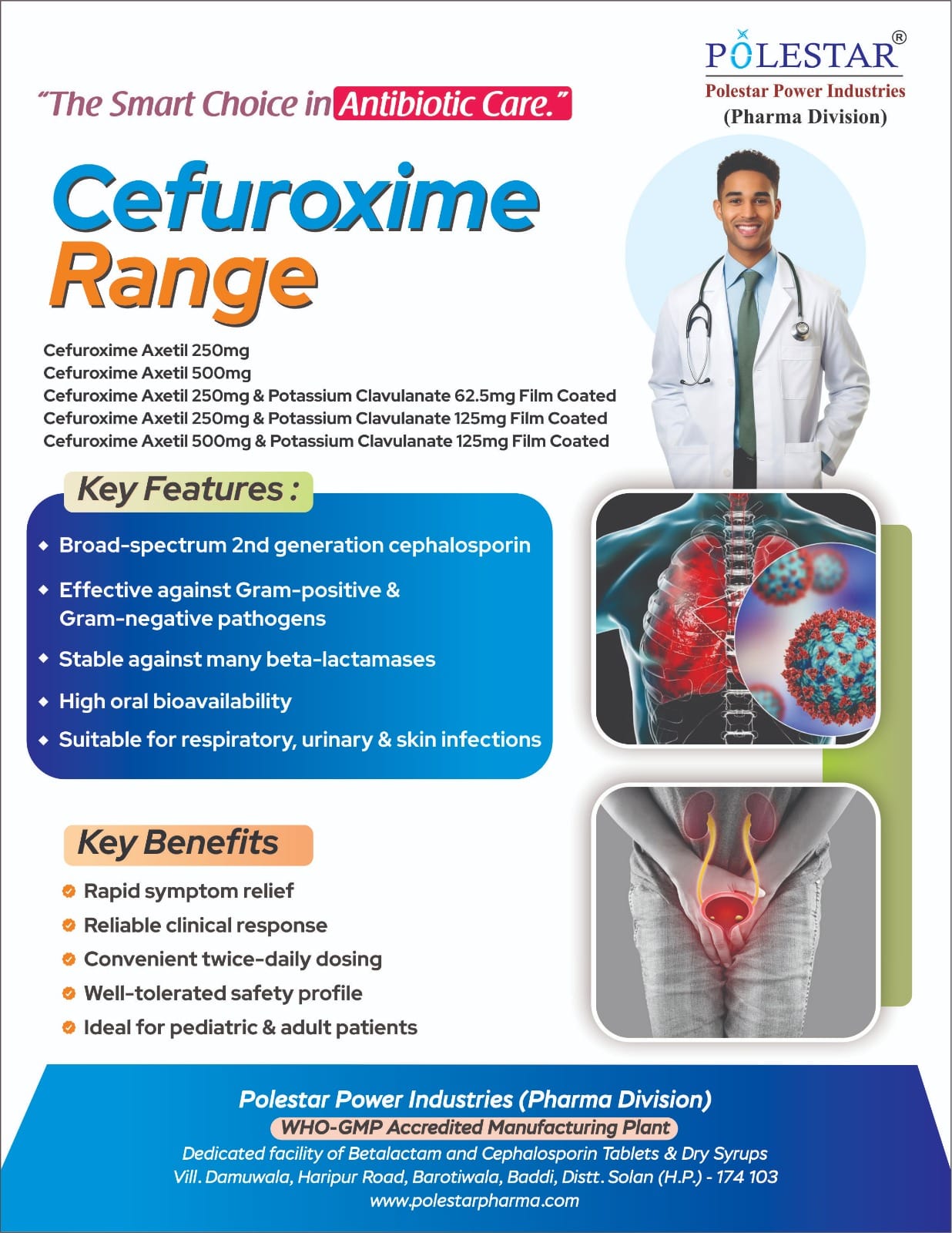 POLESTAR®
Polestar Power Industries
(Pharma Division)

"The Smart Choice in Antibiotic Care."

Cefuroxime Range

Cefuroxime Axetil 250mg
Cefuroxime Axetil 500mg
Cefuroxime Axetil 250mg & Potassium Clavulanate 62.5mg Film Coated
Cefuroxime Axetil 250mg & Potassium Clavulanate 125mg Film Coated
Cefuroxime Axetil 500mg & Potassium Clavulanate 125mg Film Coated

Key Features :

• Broad-spectrum 2nd generation cephalosporin
• Effective against Gram-positive & Gram-negative pathogens
• Stable against many beta-lactamases
• High oral bioavailability
• Suitable for respiratory, urinary & skin infections

Key Benefits

• Rapid symptom relief
• Reliable clinical response
• Convenient twice-daily dosing
• Well-tolerated safety profile
• Ideal for pediatric & adult patients

Polestar Power Industries (Pharma Division)
WHO-GMP Accredited Manufacturing Plant
Dedicated facility of Betalactam and Cephalosporin Tablets & Dry Syrups
Vill. Damuwala, Haripur Road, Barotiwala, Baddi, Distt. Solan (H.P.) - 174 103
www.polestarpharma.com